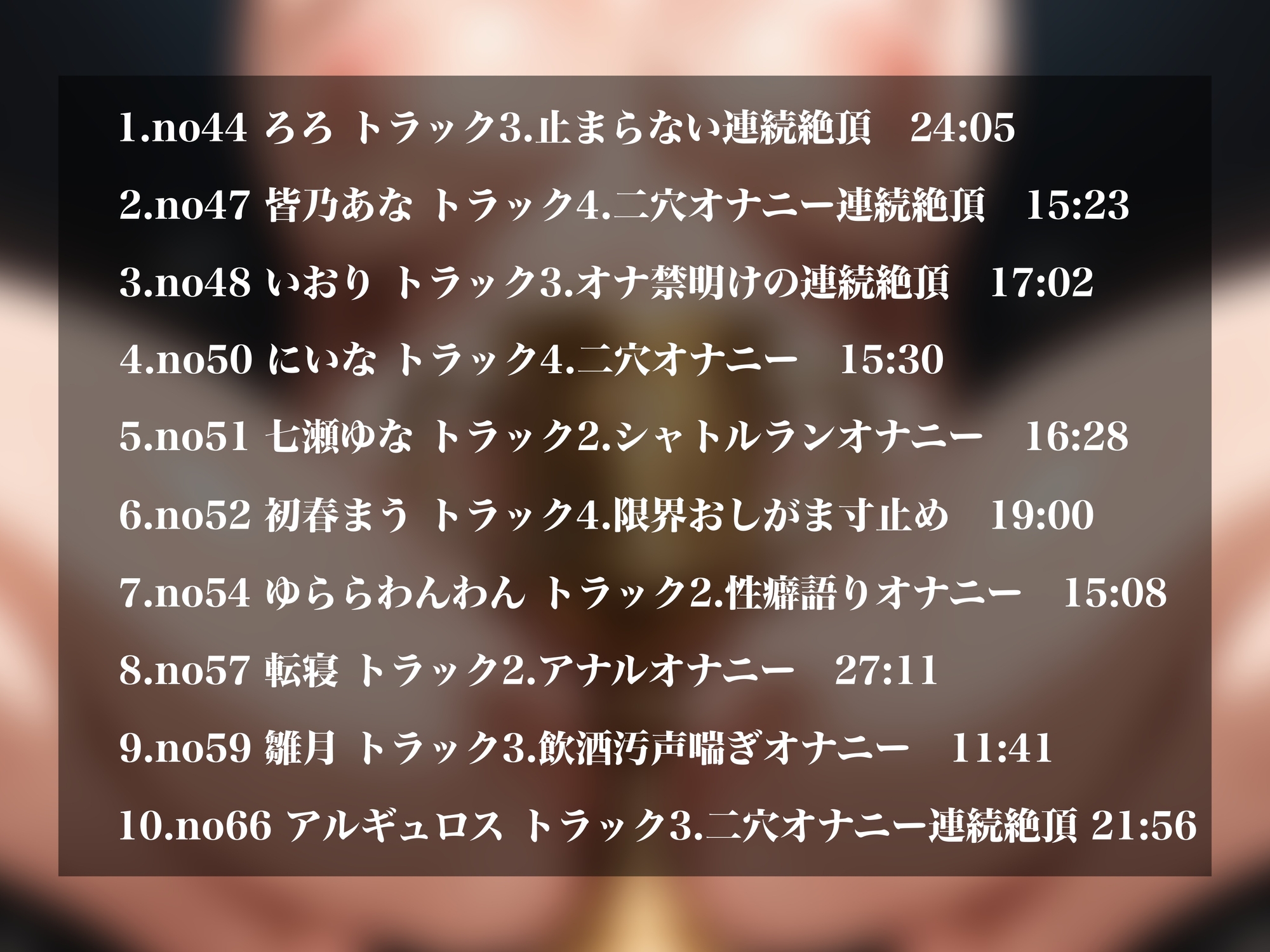 1.no44 ろろ トラック3.止まらない連続絶頂　24:05

2.no47 皆乃あな トラック4.二穴オナニー連続絶頂　15:23

3.no48 いおり トラック3.オナ禁明けの連続絶頂　17:02

4.no50 にいな トラック4.二穴オナニー　15:30

5.no51 七瀬ゆな トラック2.シャトルランオナニー　16:28

6.no52 初春まう トラック4.限界おしがま寸止め　19:00

7.no54 ゆららわんわん トラック2.性癖語りオナニー　15:08

8.no57 転寝 トラック2.アナルオナニー　27:11

9.no59 雛月 トラック3.飲酒汚声喘ぎオナニー　11:41

10.no66 アルギュロス トラック3.二穴オナニー連続絶頂 21:56